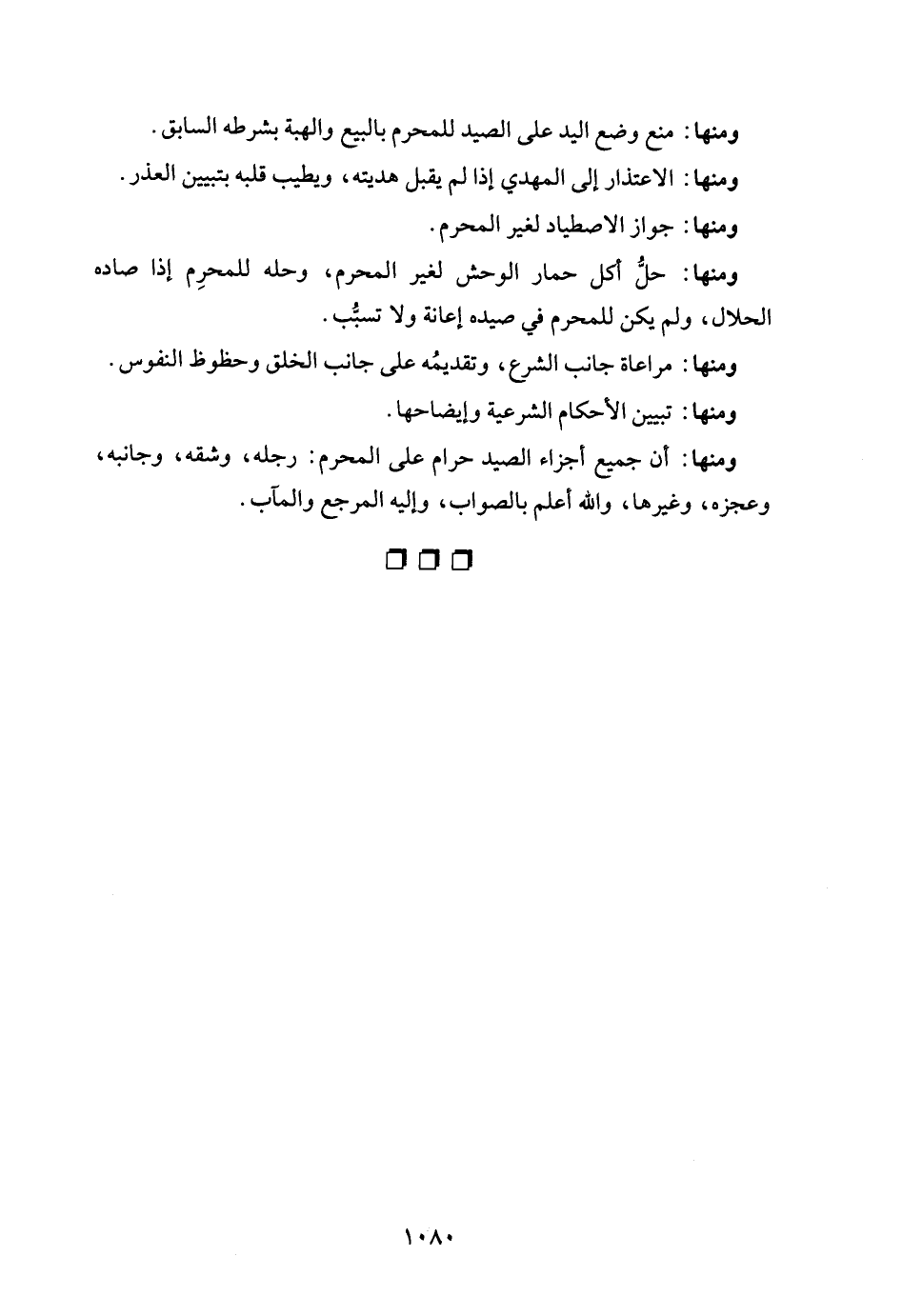 ومنها: منع وضع اليد على الصيد للمحرم بالبيع والهبة بشرطه السابق.

ومنها: الاعتذار إلى المهدي إذا لم يقبل هديته، ويطيب قلبه بتبيين العذر.

ومنها: جواز الاصطياد لغير المحرم.

ومنها: حلُّ أكل حمار الوحش لغير المحرم، وحله للمحرِم إذا صاده الحلال، ولم يكن للمحرم في صيده إعانة ولا تسبُّب.

ومنها: مراعاة جانب الشرع، وتقديمُه على جانب الخلق وحظوظ النفوس.

ومنها: تبيين الأحكام الشرعية وإيضاحها.

ومنها: أن جميع أجزاء الصيد حرام على المحرم: رجله، وشقه، وجانبه، وعجزه، وغيرها، والله أعلم بالصواب، وإليه المرجع والمآب.

❑❑❑

١٠٨٠